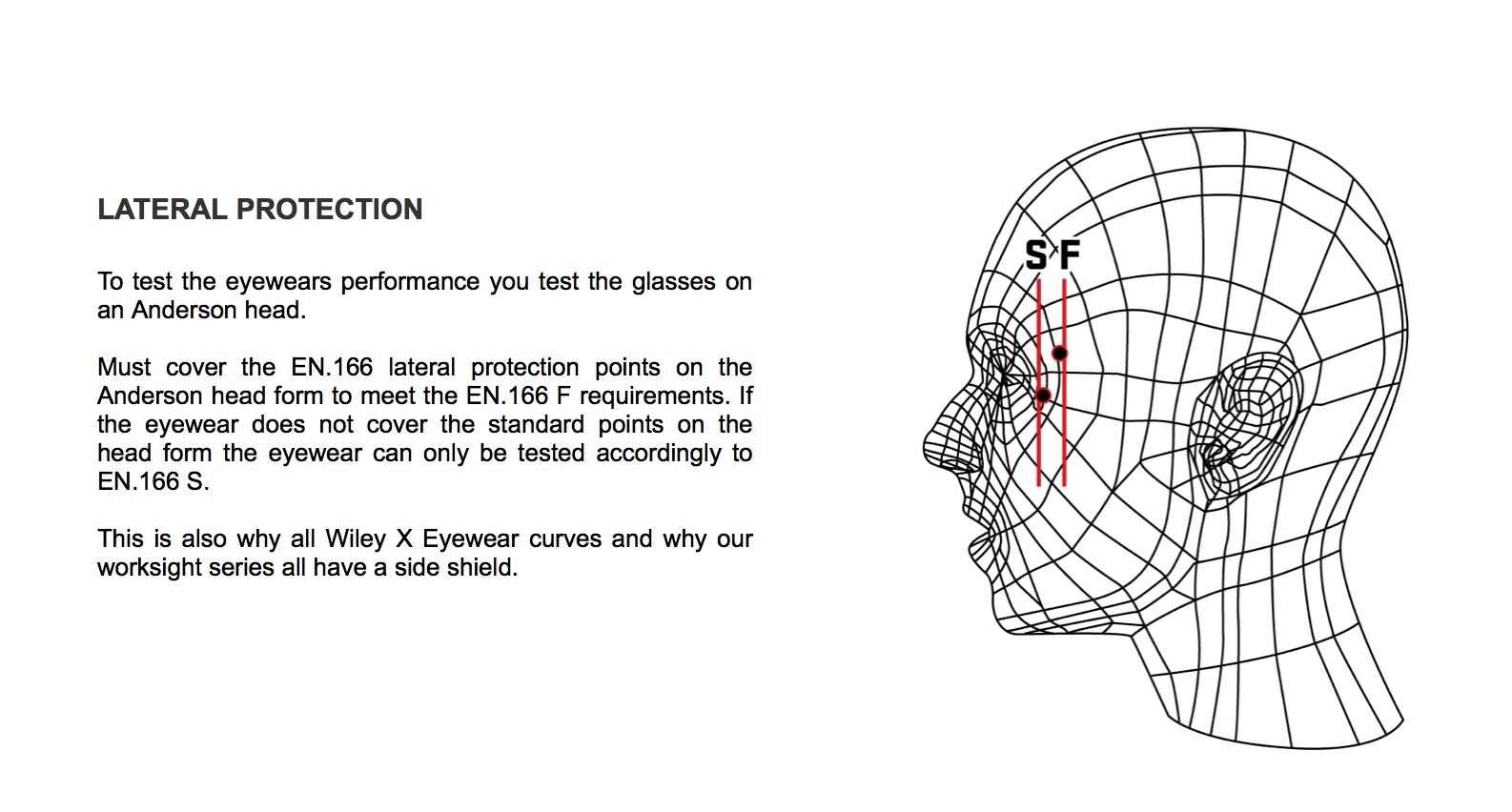 LATERAL PROTECTION

To test the eyewears performance you test the glasses on an Anderson head.

Must cover the EN.166 lateral protection points on the Anderson head form to meet the EN.166 F requirements. If the eyewear does not cover the standard points on the head form the eyewear can only be tested accordingly to EN.166 S.

This is also why all Wiley X Eyewear curves and why our worksight series all have a side shield.

S F